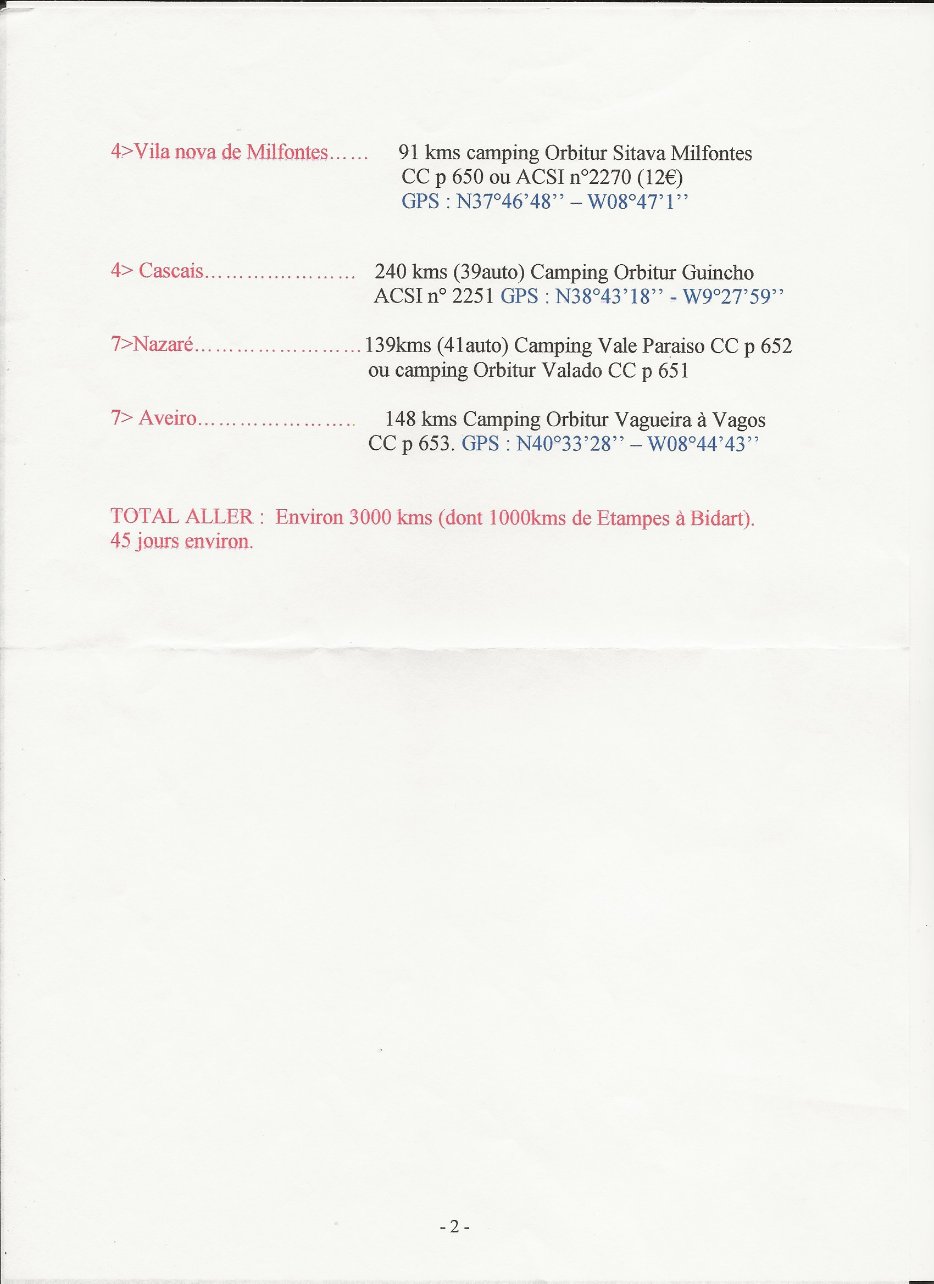 4>Vila nova de Milfontes 91 kms camping Orbitur Sitava Milfontes
CC p 650 ou ACSI n°2270 (12€)
GPS : N37°46'48'' – W08°47'1''

4> Cascais 240 kms (39auto) Camping Orbitur Guincho
ACSI n° 2251 GPS : N38°43'18'' - W9°27'59''

7>Nazaré 139kms (41auto) Camping Vale Paraiso CC p 652
ou camping Orbitur Valado CC p 651

7> Aveiro 148 kms Camping Orbitur Vagueira à Vagos
CC p 653. GPS : N40°33'28'' – W08°44'43''

TOTAL ALLER : Environ 3000 kms (dont 1000kms de Etampes à Bidart).
45 jours environ.

- 2 -